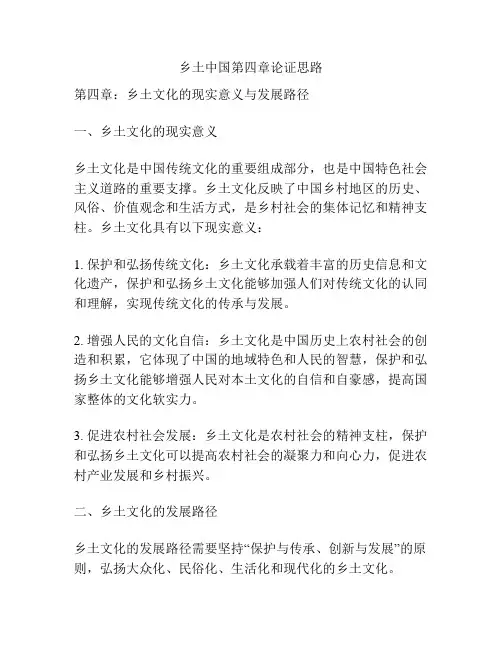 乡土中国第四章论证思路

第四章：乡土文化的现实意义与发展路径

一、乡土文化的现实意义

乡土文化是中国传统文化的重要组成部分，也是中国特色社会主义道路的重要支撑。乡土文化反映了中国乡村地区的历史、风俗、价值观念和生活方式，是乡村社会的集体记忆和精神支柱。乡土文化具有以下现实意义：

1. 保护和弘扬传统文化：乡土文化承载着丰富的历史信息和文化遗产，保护和弘扬乡土文化能够加强人们对传统文化的认同和理解，实现传统文化的传承与发展。

2. 增强人民的文化自信：乡土文化是中国历史上农村社会的创造和积累，它体现了中国的地域特色和人民的智慧，保护和弘扬乡土文化能够增强人民对本土文化的自信和自豪感，提高国家整体的文化软实力。

3. 促进农村社会发展：乡土文化是农村社会的精神支柱，保护和弘扬乡土文化可以提高农村社会的凝聚力和向心力，促进农村产业发展和乡村振兴。

二、乡土文化的发展路径

乡土文化的发展路径需要坚持“保护与传承、创新与发展”的原则，弘扬大众化、民俗化、生活化和现代化的乡土文化。